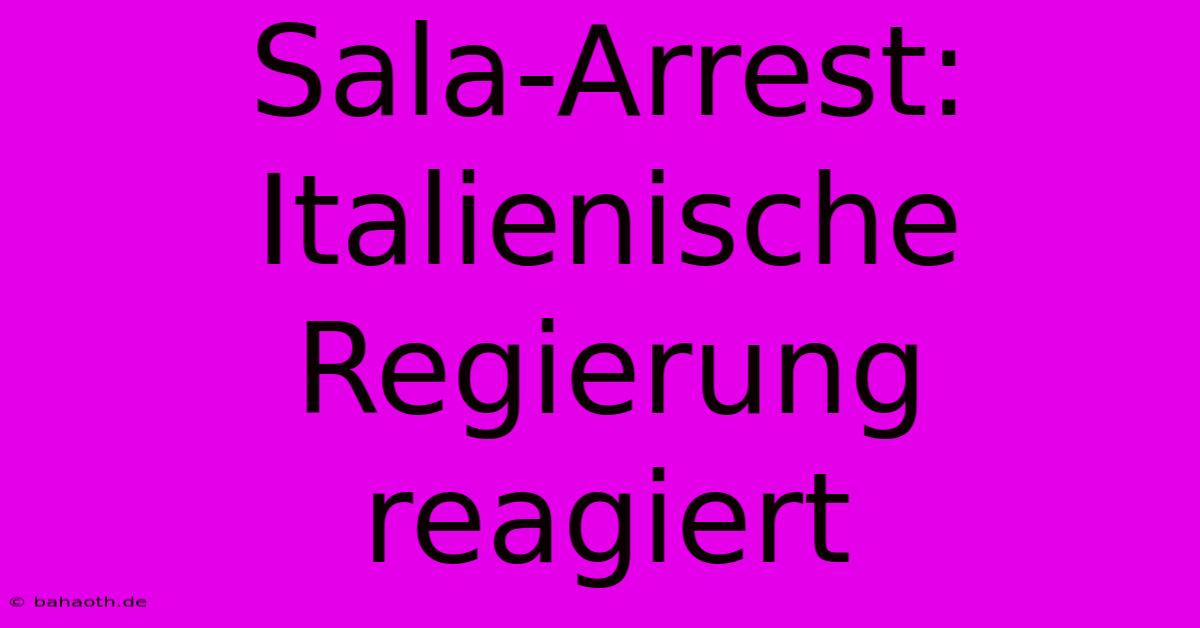 Sala-Arrest: Italienische Regierung reagiert

© bahaoth.de